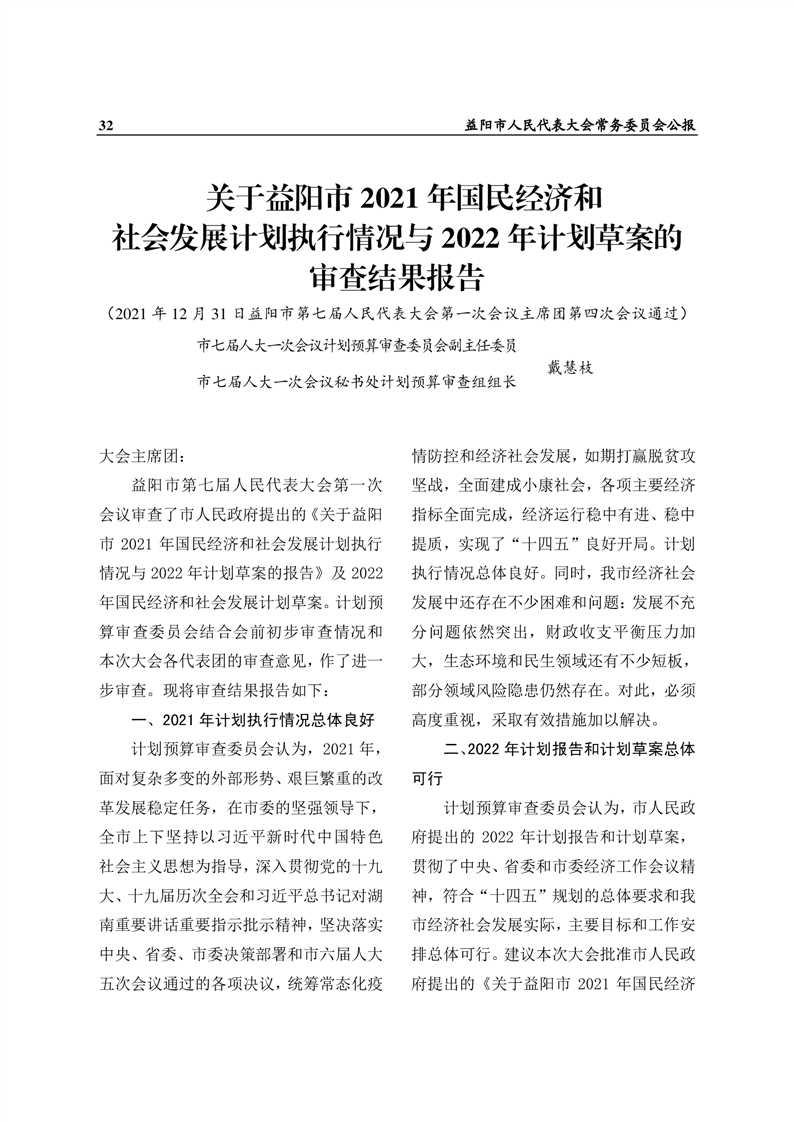 32

益阳市人民代表大会常务委员会公报

关于益阳市 2021 年国民经济和社会发展计划执行情况与 2022 年计划草案的审查结果报告

（2021 年 12 月 31 日益阳市第七届人民代表大会第一次会议主席团第四次会议通过）

市七届人大一次会议计划预算审查委员会副主任委员
市七届人大一次会议秘书处计划预算审查组组长
戴慧枝

大会主席团：

益阳市第七届人民代表大会第一次会议审查了市人民政府提出的《关于益阳市 2021 年国民经济和社会发展计划执行情况与 2022 年计划草案的报告》及 2022 年国民经济和社会发展计划草案。计划预算审查委员会结合会前初步审查情况和本次大会各代表团的审查意见，作了进一步审查。现将审查结果报告如下：

一、2021 年计划执行情况总体良好

计划预算审查委员会认为，2021 年，面对复杂多变的外部形势、艰巨繁重的改革发展稳定任务，在市委的坚强领导下，全市上下坚持以习近平新时代中国特色社会主义思想为指导，深入贯彻党的十九大、十九届历次全会和习近平总书记对湖南重要讲话重要指示批示精神，坚决落实中央、省委、市委决策部署和市六届人大五次会议通过的各项决议，统筹常态化疫情防控和经济社会发展，如期打赢脱贫攻坚战，全面建成小康社会，各项主要经济指标全面完成，经济运行稳中有进、稳中提质，实现了“十四五”良好开局。计划执行情况总体良好。同时，我市经济社会发展中还存在不少困难和问题：发展不充分问题依然突出，财政收支平衡压力加大，生态环境和民生领域还有不少短板，部分领域风险隐患仍然存在。对此，必须高度重视，采取有效措施加以解决。

二、2022 年计划报告和计划草案总体可行

计划预算审查委员会认为，市人民政府提出的 2022 年计划报告和计划草案，贯彻了中央、省委和市委经济工作会议精神，符合“十四五”规划的总体要求和我市经济社会发展实际，主要目标和工作安排总体可行。建议本次大会批准市人民政府提出的《关于益阳市 2021 年国民经济